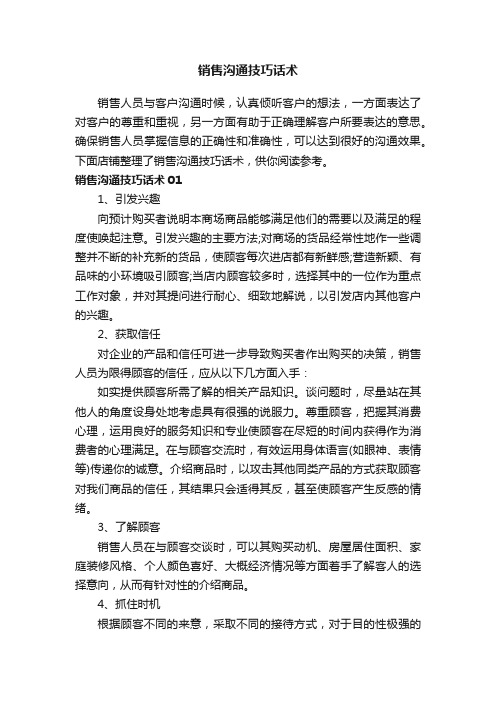 销售沟通技巧话术

销售人员与客户沟通时候，认真倾听客户的想法，一方面表达了对客户的尊重和重视，另一方面有助于正确理解客户所要表达的意思。确保销售人员掌握信息的正确性和准确性，可以达到很好的沟通效果。下面店铺整理了销售沟通技巧话术，供你阅读参考。

销售沟通技巧话术 01

1、引发兴趣

向预计购买者说明本商场商品能够满足他们的需要以及满足的程度使唤起注意。引发兴趣的主要方法;对商场的货品经常性地作一些调整并不断的补充新的货品，使顾客每次进店都有新鲜感;营造新颖、有品味的小环境吸引顾客;当店内顾客较多时，选择其中的一位作为重点工作对象，并对其提问进行耐心、细致地解说，以引发店内其他客户的兴趣。

2、获取信任

对企业的产品和信任可进一步导致购买者作出购买的决策，销售人员为限得顾客的信任，应从以下几方面入手：

如实提供顾客所需了解的相关产品知识。谈问题时，尽量站在其他人的角度设身处地考虑具有很强的说服力。尊重顾客，把握其消费心理，运用良好的服务知识和专业使顾客在尽短的时间内获得作为消费者的心理满足。在与顾客交流时，有效运用身体语言(如眼神、表情等)传递你的诚意。介绍商品时，以攻击其他同类产品的方式获取顾客对我们商品的信任，其结果只会适得其反，甚至使顾客产生反感的情绪。

3、了解顾客

销售人员在与顾客交谈时，可以其购买动机、房屋居住面积、家庭装修风格、个人颜色喜好、大概经济情况等方面着手了解客人的选择意向，从而有针对性的介绍商品。

4、抓住时机

根据顾客不同的来意，采取不同的接待方式，对于目的性极强的